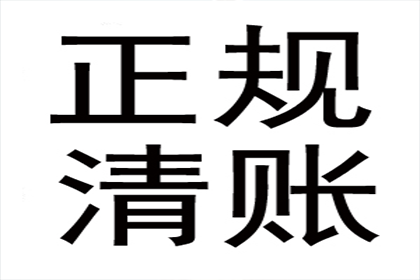 正规
清账